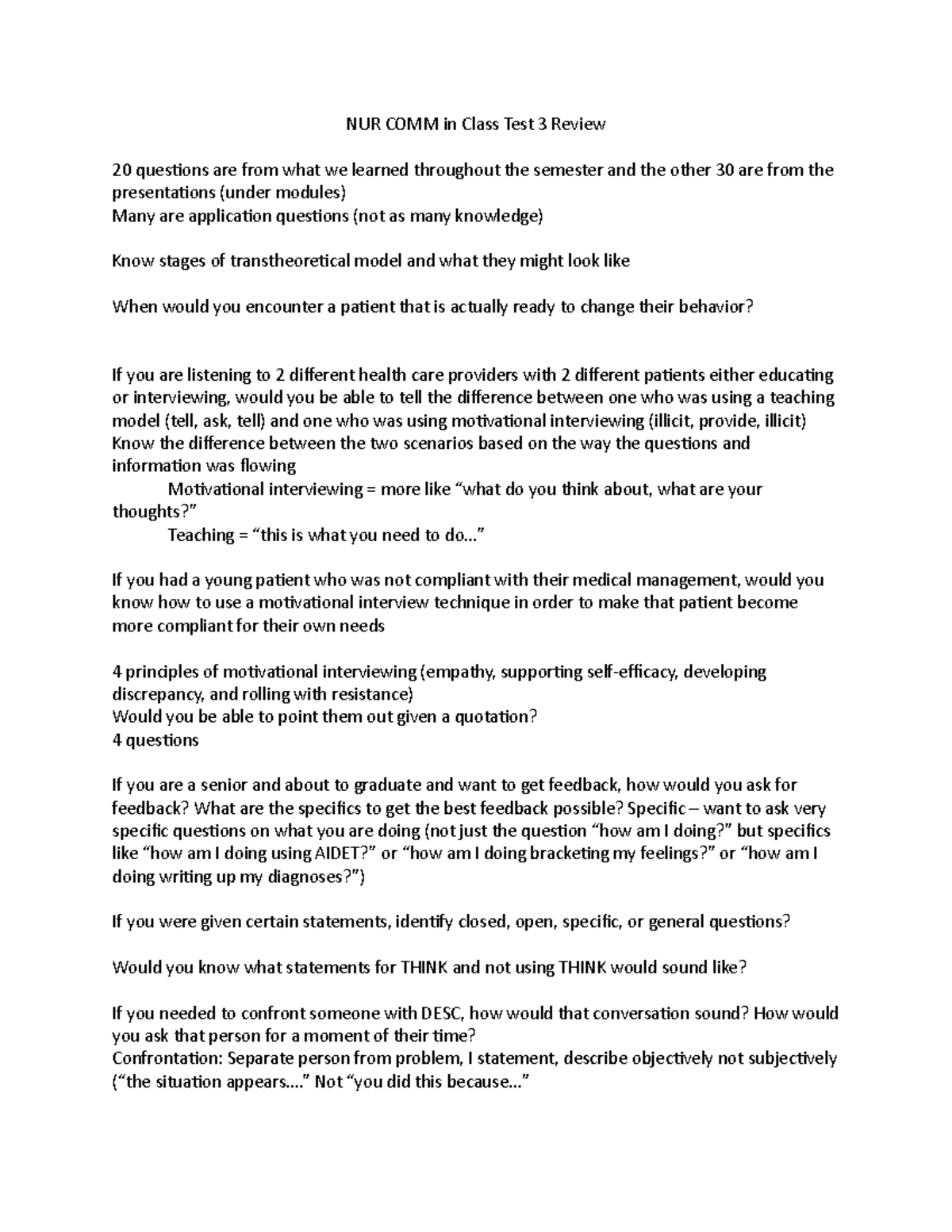 NUR COMM in Class Test 3 Review

20 questions are from what we learned throughout the semester and the other 30 are from the presentations (under modules)
Many are application questions (not as many knowledge)

Know stages of transtheoretical model and what they might look like

When would you encounter a patient that is actually ready to change their behavior?

If you are listening to 2 different health care providers with 2 different patients either educating or interviewing, would you be able to tell the difference between one who was using a teaching model (tell, ask, tell) and one who was using motivational interviewing (illicit, provide, illicit)
Know the difference between the two scenarios based on the way the questions and information was flowing
Motivational interviewing = more like “what do you think about, what are your thoughts?”
Teaching = “this is what you need to do…”

If you had a young patient who was not compliant with their medical management, would you know how to use a motivational interview technique in order to make that patient become more compliant for their own needs

4 principles of motivational interviewing (empathy, supporting self-efficacy, developing discrepancy, and rolling with resistance)
Would you be able to point them out given a quotation?
4 questions

If you are a senior and about to graduate and want to get feedback, how would you ask for feedback? What are the specifics to get the best feedback possible? Specific – want to ask very specific questions on what you are doing (not just the question “how am I doing?” but specifics like “how am I doing using AIDET?” or “how am I doing bracketing my feelings?” or “how am I doing writing up my diagnoses?”)

If you were given certain statements, identify closed, open, specific, or general questions?

Would you know what statements for THINK and not using THINK would sound like?

If you needed to confront someone with DESC, how would that conversation sound? How would you ask that person for a moment of their time?
Confrontation: Separate person from problem, I statement, describe objectively not subjectively (“the situation appears….” Not “you did this because…”